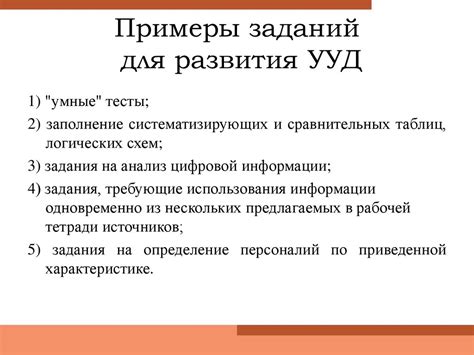 Примеры заданий для развития УУД

1) "умные" тесты;

2) заполнение систематизирующих и сравнительных таблиц, логических схем;

3) задания на анализ цифровой информации;

4) задания, требующие использования информации одновременно из нескольких предлагаемых в рабочей тетради источников;

5) задания на определение персоналий по приведенной характеристике.